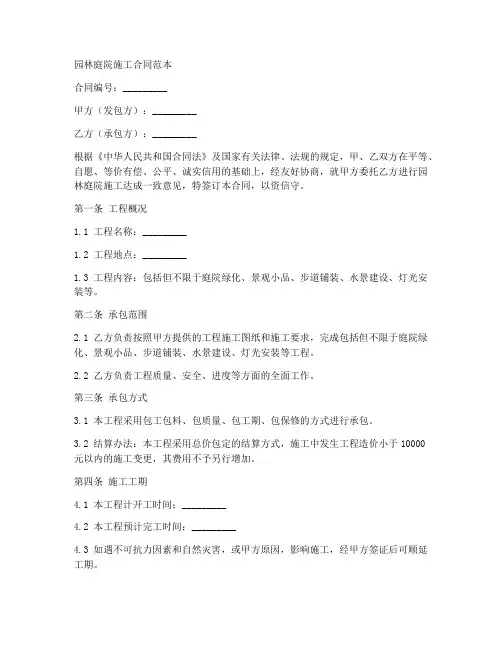 园林庭院施工合同范本

合同编号：_________

甲方（发包方）：_________

乙方（承包方）：_________

根据《中华人民共和国合同法》及国家有关法律、法规的规定，甲、乙双方在平等、自愿、等价有偿、公平、诚实信用的基础上，经友好协商，就甲方委托乙方进行园林庭院施工达成一致意见，特签订本合同，以资信守。

第一条 工程概况

1.1 工程名称：_________

1.2 工程地点：_________

1.3 工程内容：包括但不限于庭院绿化、景观小品、步道铺装、水景建设、灯光安装等。

第二条 承包范围

2.1 乙方负责按照甲方提供的工程施工图纸和施工要求，完成包括但不限于庭院绿化、景观小品、步道铺装、水景建设、灯光安装等工程。

2.2 乙方负责工程质量、安全、进度等方面的全面工作。

第三条 承包方式

3.1 本工程采用包工包料、包质量、包工期、包保修的方式进行承包。

3.2 结算办法：本工程采用总价包定的结算方式，施工中发生工程造价小于 10000 元以内的施工变更，其费用不予另行增加。

第四条 施工工期

4.1 本工程计开工时间：_________

4.2 本工程预计完工时间：_________

4.3 如遇不可抗力因素和自然灾害，或甲方原因，影响施工，经甲方签证后可顺延工期。